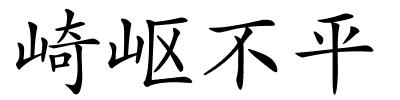 崎岖不平